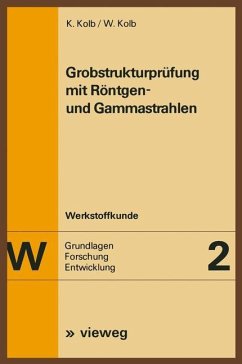 K. Kolb / W. Kolb

Grobstrukturprüfung mit Röntgen- und Gammastrahlen

Werkstoffkunde

W

Grundlagen
Forschung
Entwicklung

2

» vieweg